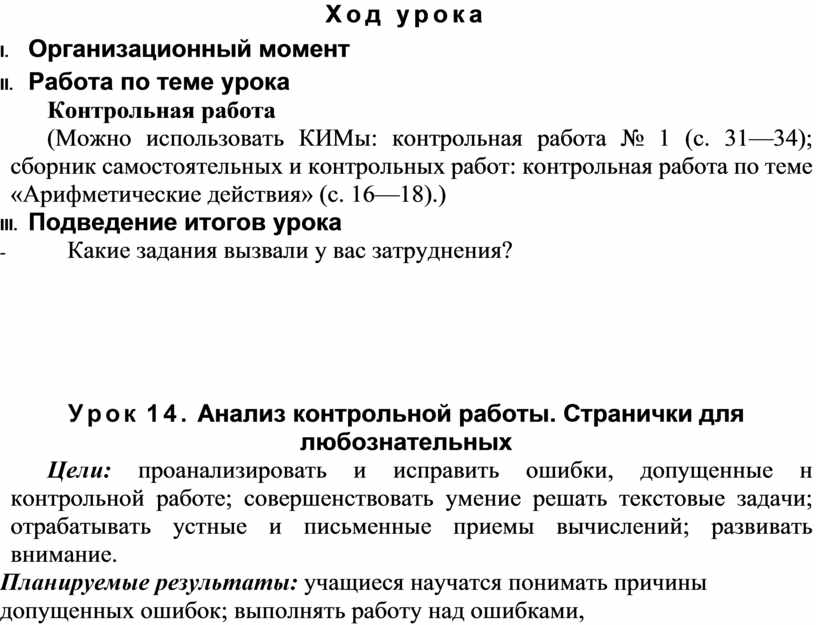 Ход урока

I. Организационный момент

II. Работа по теме урока

Контрольная работа

(Можно использовать КИМы: контрольная работа № 1 (с. 31—34); сборник самостоятельных и контрольных работ: контрольная работа по теме «Арифметические действия» (с. 16—18).)

III. Подведение итогов урока

- Какие задания вызвали у вас затруднения?

Урок 14. Анализ контрольной работы. Странички для любознательных

Цели: проанализировать и исправить ошибки, допущенные н контрольной работе; совершенствовать умение решать текстовые задачи; отрабатывать устные и письменные приемы вычислений; развивать внимание.

Планируемые результаты: учащиеся научатся понимать причины допущенных ошибок; выполнять работу над ошибками,